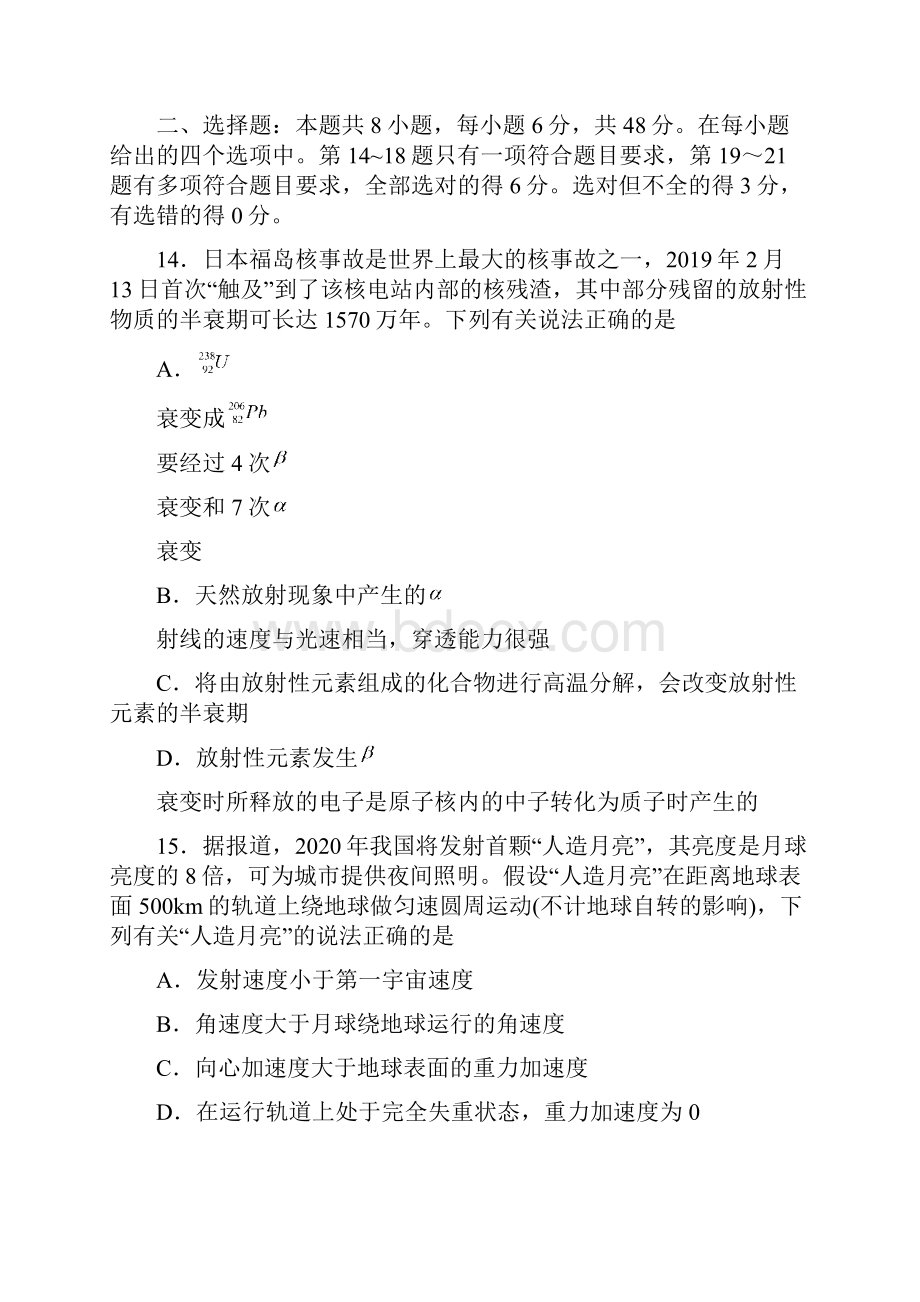 二、选择题：本题共 8 小题，每小题 6 分，共 48 分。在每小题给出的四个选项中。第 14~18 题只有一项符合题目要求，第 19～21 题有多项符合题目要求，全部选对的得 6 分。选对但不全的得 3 分，有选错的得 0 分。

14．日本福岛核事故是世界上最大的核事故之一，2019 年 2 月 13 日首次“触及”到了该核电站内部的核残渣，其中部分残留的放射性物质的半衰期可长达 1570 万年。下列有关说法正确的是

A．$^{238}_{92}U$

衰变成$^{206}_{82}Pb$

要经过 4 次$\beta$

衰变和 7 次$\alpha$

衰变

B．天然放射现象中产生的$\alpha$

射线的速度与光速相当，穿透能力很强

C．将由放射性元素组成的化合物进行高温分解，会改变放射性元素的半衰期

D．放射性元素发生$\beta$

衰变时所释放的电子是原子核内的中子转化为质子时产生的

15．据报道，2020 年我国将发射首颗“人造月亮”，其亮度是月球亮度的 8 倍，可为城市提供夜间照明。假设“人造月亮”在距离地球表面 500km 的轨道上绕地球做匀速圆周运动(不计地球自转的影响)，下列有关“人造月亮”的说法正确的是

A．发射速度小于第一宇宙速度

B．角速度大于月球绕地球运行的角速度

C．向心加速度大于地球表面的重力加速度

D．在运行轨道上处于完全失重状态，重力加速度为 0

www.bdocx.com